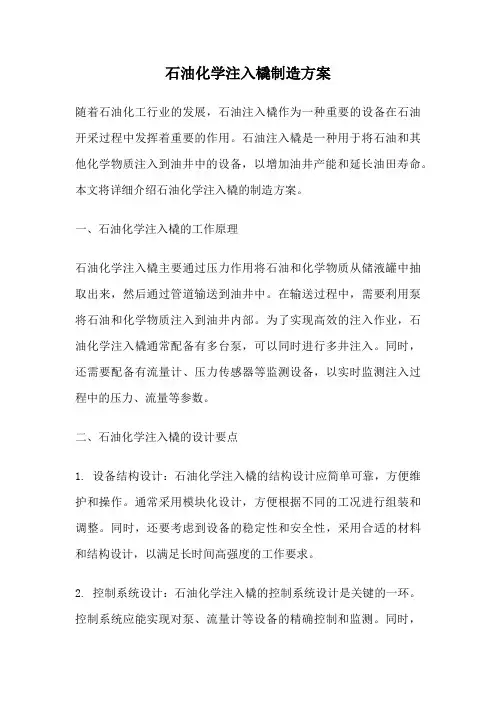 石油化学注入橇制造方案

随着石油化工行业的发展，石油注入橇作为一种重要的设备在石油开采过程中发挥着重要的作用。石油注入橇是一种用于将石油和其他化学物质注入到油井中的设备，以增加油井产能和延长油田寿命。本文将详细介绍石油化学注入橇的制造方案。

一、石油化学注入橇的工作原理

石油化学注入橇主要通过压力作用将石油和化学物质从储液罐中抽取出来，然后通过管道输送到油井中。在输送过程中，需要利用泵将石油和化学物质注入到油井内部。为了实现高效的注入作业，石油化学注入橇通常配备有多台泵，可以同时进行多井注入。同时，还需要配备有流量计、压力传感器等监测设备，以实时监测注入过程中的压力、流量等参数。

二、石油化学注入橇的设计要点

1. 设备结构设计：石油化学注入橇的结构设计应简单可靠，方便维护和操作。通常采用模块化设计，方便根据不同的工况进行组装和调整。同时，还要考虑到设备的稳定性和安全性，采用合适的材料和结构设计，以满足长时间高强度的工作要求。

2. 控制系统设计：石油化学注入橇的控制系统设计是关键的一环。控制系统应能实现对泵、流量计等设备的精确控制和监测。同时，